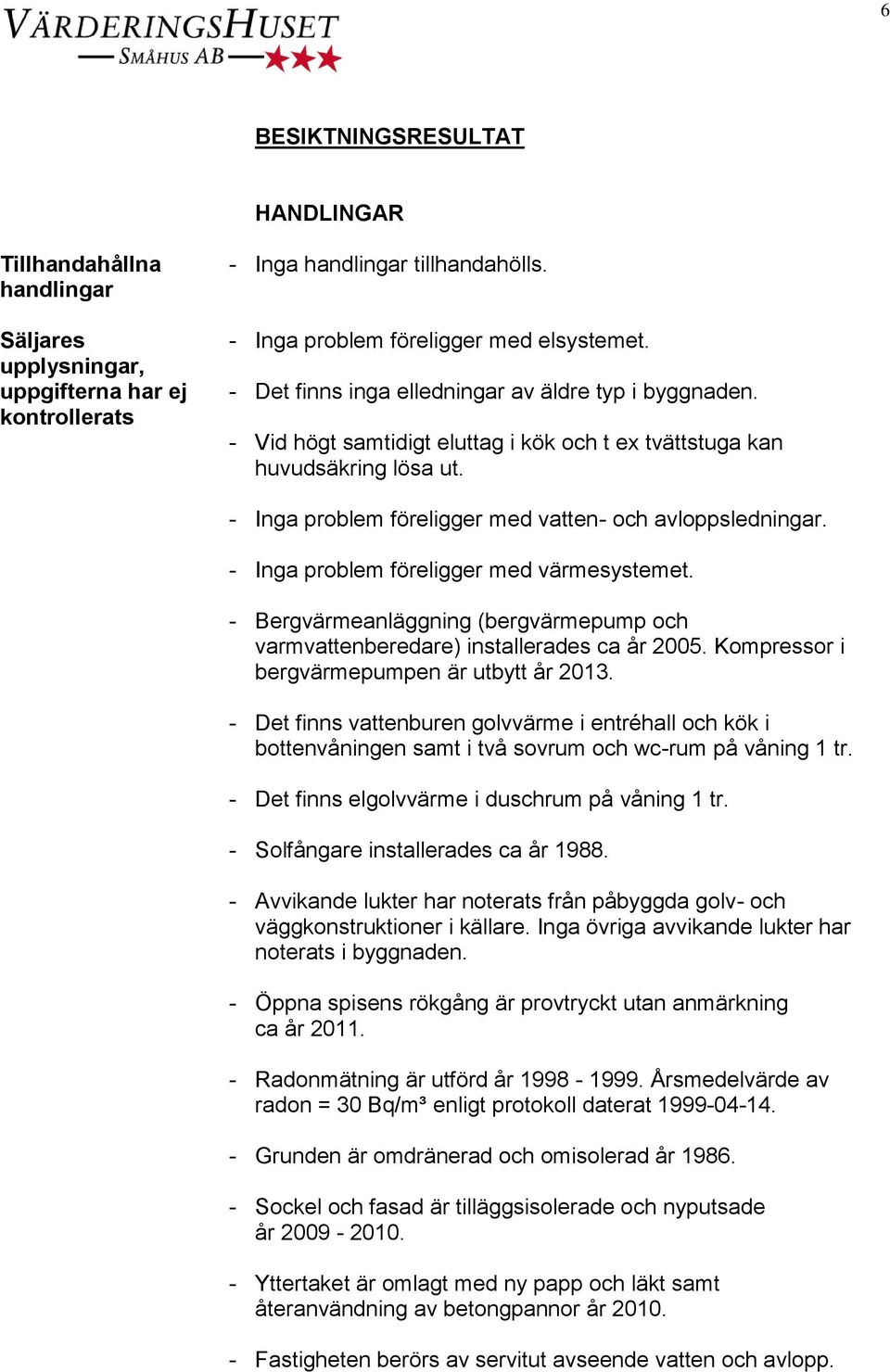 6

VÄRDERINGSHUSET
SMÅHUS AB

BESIKTNINGSRESULTAT

HANDLINGAR

Tillhandahållna handlingar

- Inga handlingar tillhandahölls.

Säljares upplysningar, uppgifterna har ej kontrollerats

- Inga problem föreligger med elsystemet.

- Det finns inga elledningar av äldre typ i byggnaden.

- Vid högt samtidigt eluttag i kök och t ex tvättstuga kan huvudsäkring lösa ut.

- Inga problem föreligger med vatten- och avloppsledningar.

- Inga problem föreligger med värmesystemet.

- Bergvärmeanläggning (bergvärmepump och varmvattenberedare) installerades ca år 2005. Kompressor i bergvärmepumpen är utbytt år 2013.

- Det finns vattenburen golvvärme i entréhall och kök i bottenvåningen samt i två sovrum och wc-rum på våning 1 tr.

- Det finns elgolvvärme i duschrum på våning 1 tr.

- Solfångare installerades ca år 1988.

- Avvikande lukter har noterats från påbyggda golv- och väggkonstruktioner i källare. Inga övriga avvikande lukter har noterats i byggnaden.

- Öppna spisens rökgång är provtryckt utan anmärkning ca år 2011.

- Radonmätning är utförd år 1998 - 1999. Årsmedelvärde av radon = 30 Bq/m³ enligt protokoll daterat 1999-04-14.

- Grunden är omdränerad och omisolerad år 1986.

- Sockel och fasad är tilläggsisolerade och nyputsade år 2009 - 2010.

- Yttertaket är omlagt med ny papp och läkt samt återanvändning av betongpannor år 2010.

- Fastigheten berörs av servitut avseende vatten och avlopp.